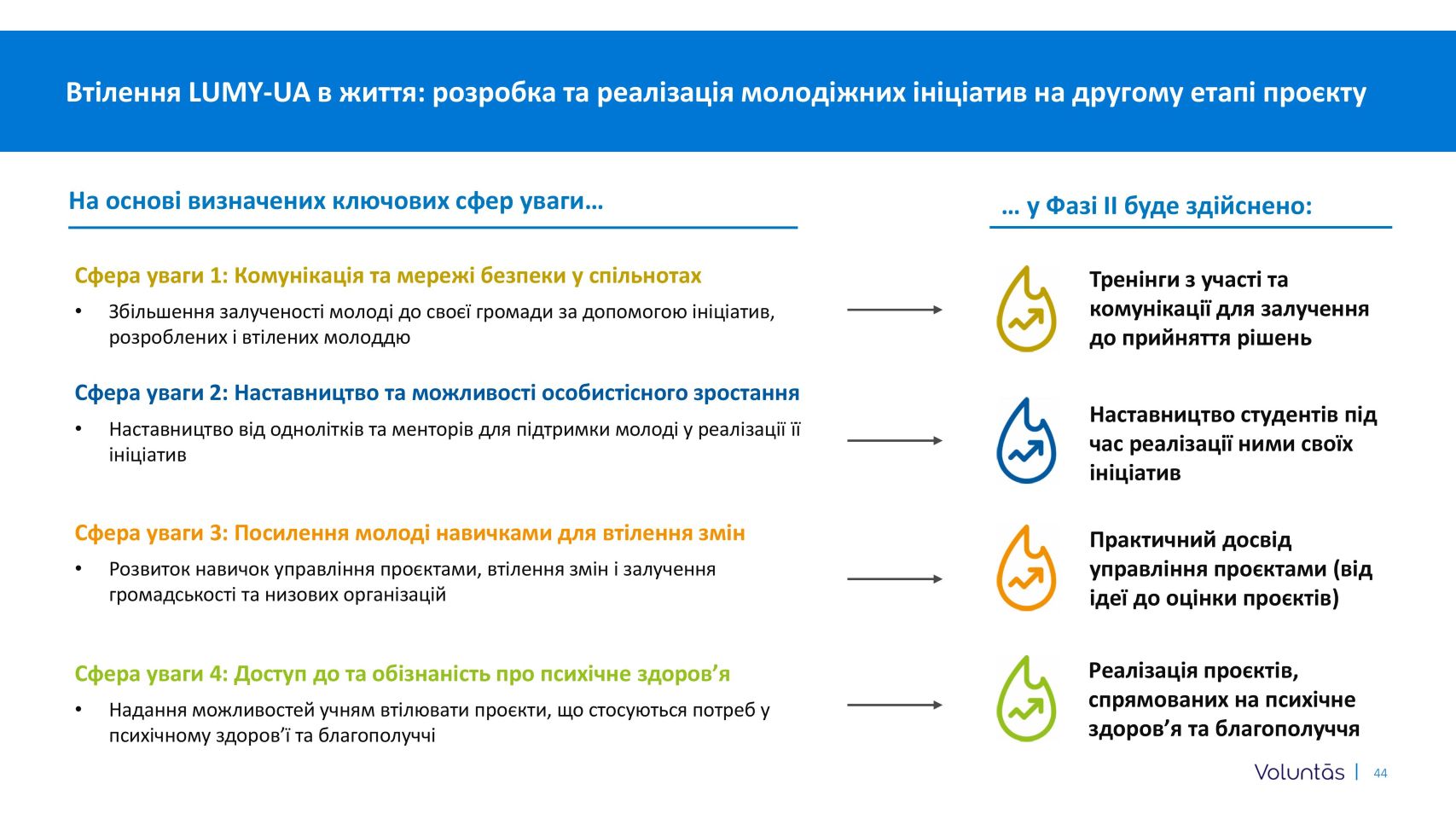 Втілення LUMY-UA в життя: розробка та реалізація молодіжних ініціатив на другому етапі проєкту

На основі визначених ключових сфер уваги…

Сфера уваги 1: Комунікація та мережі безпеки у спільнотах

• Збільшення залученості молоді до своєї громади за допомогою ініціатив, розроблених і втілених молоддю

Сфера уваги 2: Наставництво та можливості особистісного зростання

• Наставництво від однолітків та менторів для підтримки молоді у реалізації її ініціатив

Сфера уваги 3: Посилення молоді навичками для втілення змін

• Розвиток навичок управління проєктами, втілення змін і залучення громадськості та низових організацій

Сфера уваги 4: Доступ до та обізнаність про психічне здоров'я

• Надання можливостей учням втілювати проєкти, що стосуються потреб у психічному здоров'ї та благополуччі

… у Фазі II буде здійснено:

Тренінги з участі та комунікації для залучення до прийняття рішень

Наставництво студентів під час реалізації ними своїх ініціатив

Практичний досвід управління проєктами (від ідеї до оцінки проєктів)

Реалізація проєктів, спрямованих на психічне здоров'я та благополуччя

Voluntās | 44